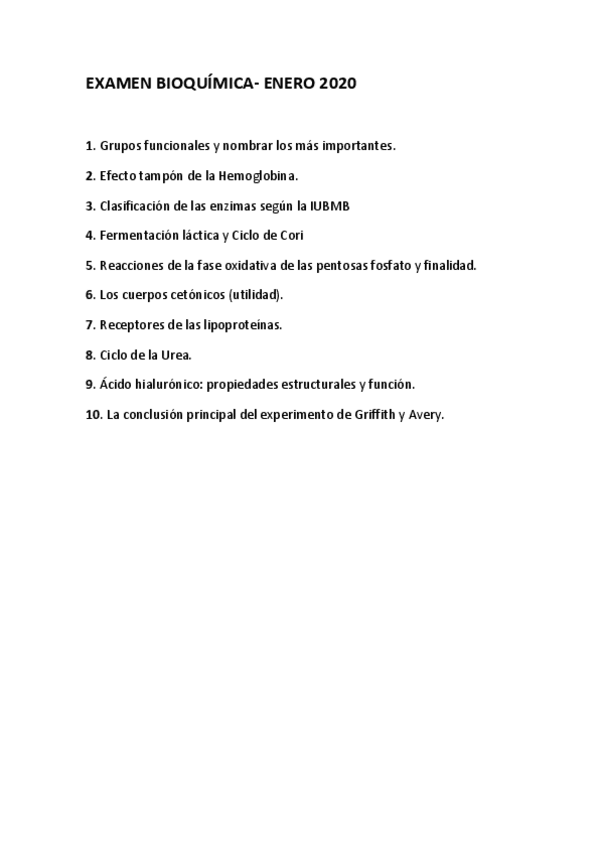 EXAMEN BIOQUÍMICA- ENERO 2020

1. Grupos funcionales y nombrar los más importantes.

2. Efecto tampón de la Hemoglobina.

3. Clasificación de las enzimas según la IUBMB

4. Fermentación láctica y Ciclo de Cori

5. Reacciones de la fase oxidativa de las pentosas fosfato y finalidad.

6. Los cuerpos cetónicos (utilidad).

7. Receptores de las lipoproteínas.

8. Ciclo de la Urea.

9. Ácido hialurónico: propiedades estructurales y función.

10. La conclusión principal del experimento de Griffith y Avery.